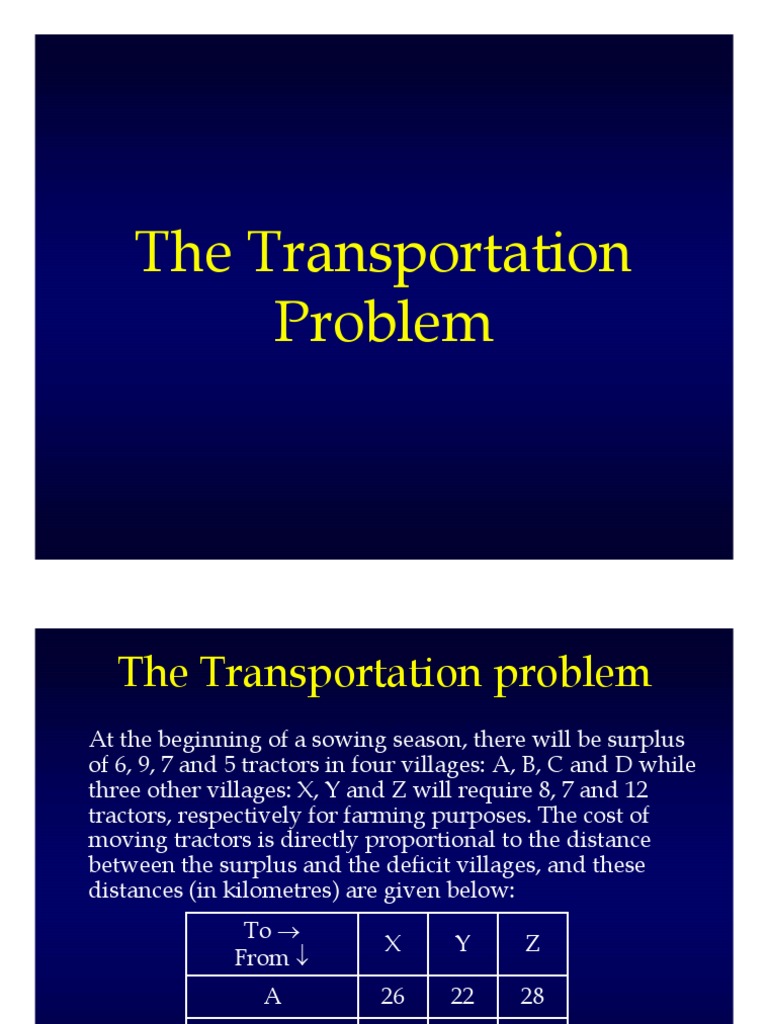 The Transportation Problem

The Transportation problem

At the beginning of a sowing season, there will be surplus of 6, 9, 7 and 5 tractors in four villages: A, B, C and D while three other villages: X, Y and Z will require 8, 7 and 12 tractors, respectively for farming purposes. The cost of moving tractors is directly proportional to the distance between the surplus and the deficit villages, and these distances (in kilometres) are given below:

| To → From ↓ | X | Y | Z |
|---|---|---|---|
| A | 26 | 22 | 28 |